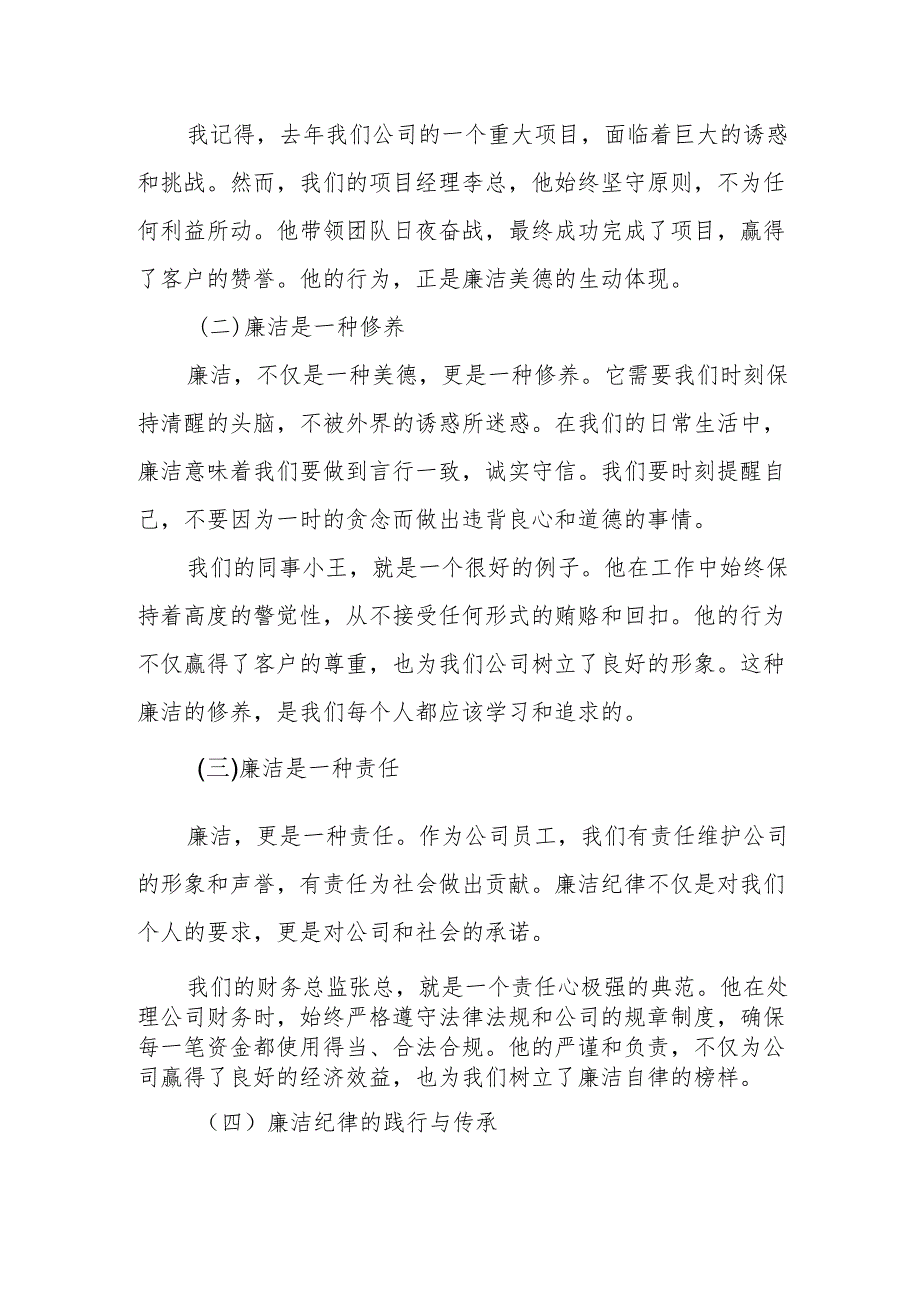 我记得，去年我们公司的一个重大项目，面临着巨大的诱惑和挑战。然而，我们的项目经理李总，他始终坚守原则，不为任何利益所动。他带领团队日夜奋战，最终成功完成了项目，赢得了客户的赞誉。他的行为，正是廉洁美德的生动体现。

(二)廉洁是一种修养

廉洁，不仅是一种美德，更是一种修养。它需要我们时刻保持清醒的头脑，不被外界的诱惑所迷惑。在我们的日常生活中，廉洁意味着我们要做到言行一致，诚实守信。我们要时刻提醒自己，不要因为一时的贪念而做出违背良心和道德的事情。

我们的同事小王，就是一个很好的例子。他在工作中始终保持着高度的警觉性，从不接受任何形式的贿赂和回扣。他的行为不仅赢得了客户的尊重，也为我们公司树立了良好的形象。这种廉洁的修养，是我们每个人都应该学习和追求的。

(三)廉洁是一种责任

廉洁，更是一种责任。作为公司员工，我们有责任维护公司的形象和声誉，有责任为社会做出贡献。廉洁纪律不仅是对我们个人的要求，更是对公司和社会的承诺。

我们的财务总监张总，就是一个责任心极强的典范。他在处理公司财务时，始终严格遵守法律法规和公司的规章制度，确保每一笔资金都使用得当、合法合规。他的严谨和负责，不仅为公司赢得了良好的经济效益，也为我们树立了廉洁自律的榜样。

（四）廉洁纪律的践行与传承